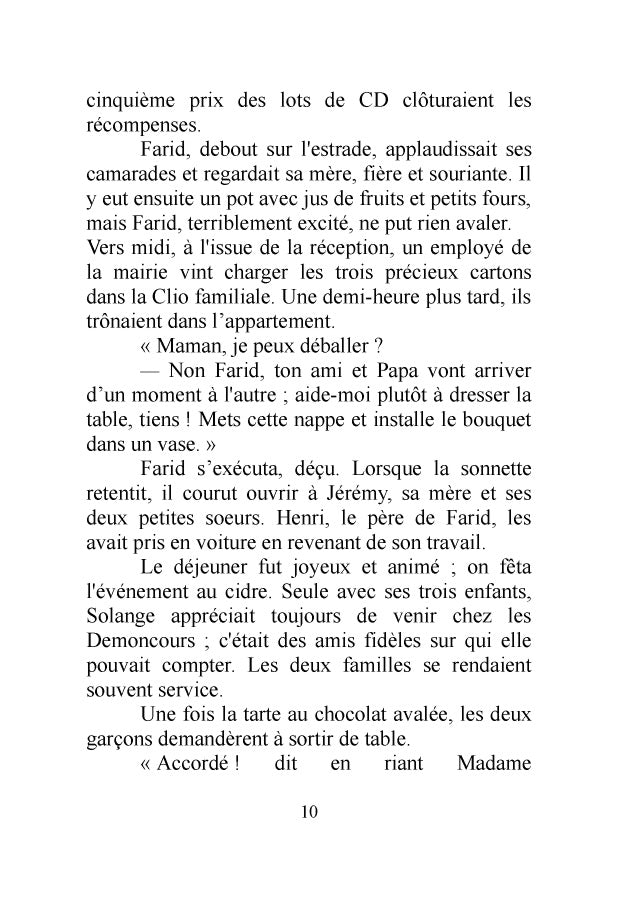 cinquième prix des lots de CD clôturaient les récompenses.

Farid, debout sur l'estrade, applaudissait ses camarades et regardait sa mère, fière et souriante. Il y eut ensuite un pot avec jus de fruits et petits fours, mais Farid, terriblement excité, ne put rien avaler. Vers midi, à l'issue de la réception, un employé de la mairie vint charger les trois précieux cartons dans la Clio familiale. Une demi-heure plus tard, ils trônaient dans l'appartement.

« Maman, je peux déballer ?

— Non Farid, ton ami et Papa vont arriver d'un moment à l'autre ; aide-moi plutôt à dresser la table, tiens ! Mets cette nappe et installe le bouquet dans un vase. »

Farid s'exécuta, déçu. Lorsque la sonnette retentit, il courut ouvrir à Jérémy, sa mère et ses deux petites soeurs. Henri, le père de Farid, les avait pris en voiture en revenant de son travail.

Le déjeuner fut joyeux et animé ; on fêta l'événement au cidre. Seule avec ses trois enfants, Solange appréciait toujours de venir chez les Demoncours ; c'était des amis fidèles sur qui elle pouvait compter. Les deux familles se rendaient souvent service.

Une fois la tarte au chocolat avalée, les deux garçons demandèrent à sortir de table.

« Accordé ! dit en riant Madame

10